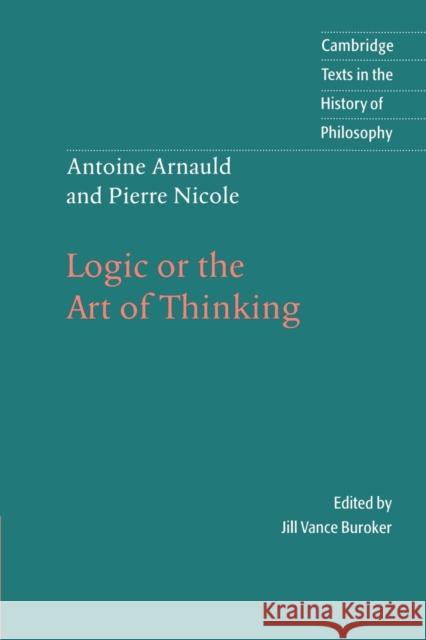 Cambridge
Texts in the
History of
Philosophy

Antoine Arnauld
and Pierre Nicole

Logic or the
Art of Thinking

Edited by
Jill Vance Buroker